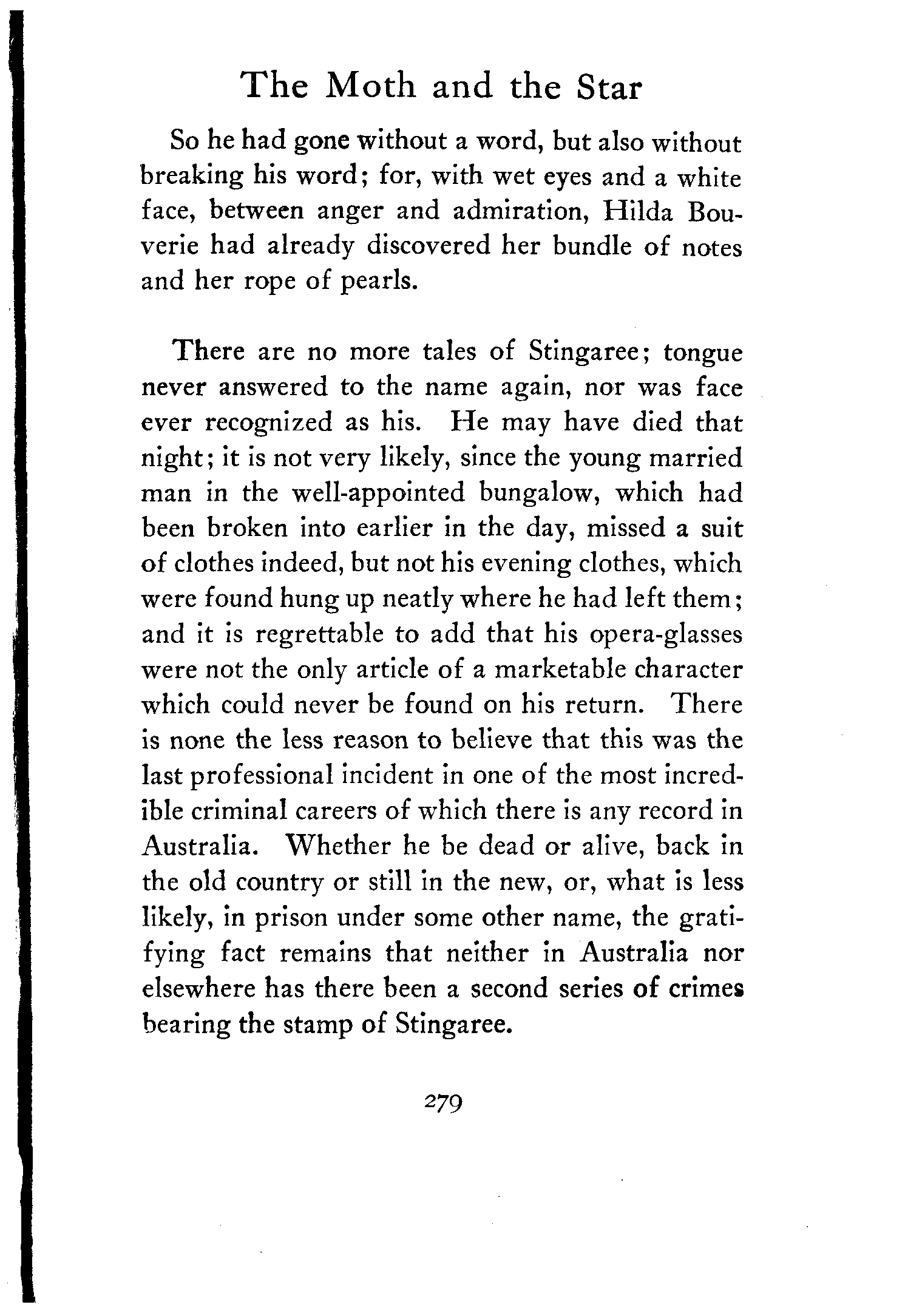 The Moth and the Star

So he had gone without a word, but also without breaking his word; for, with wet eyes and a white face, between anger and admiration, Hilda Bouverie had already discovered her bundle of notes and her rope of pearls.

There are no more tales of Stingaree; tongue never answered to the name again, nor was face ever recognized as his. He may have died that night; it is not very likely, since the young married man in the well-appointed bungalow, which had been broken into earlier in the day, missed a suit of clothes indeed, but not his evening clothes, which were found hung up neatly where he had left them; and it is regrettable to add that his opera-glasses were not the only article of a marketable character which could never be found on his return. There is none the less reason to believe that this was the last professional incident in one of the most incredible criminal careers of which there is any record in Australia. Whether he be dead or alive, back in the old country or still in the new, or, what is less likely, in prison under some other name, the gratifying fact remains that neither in Australia nor elsewhere has there been a second series of crimes bearing the stamp of Stingaree.

279